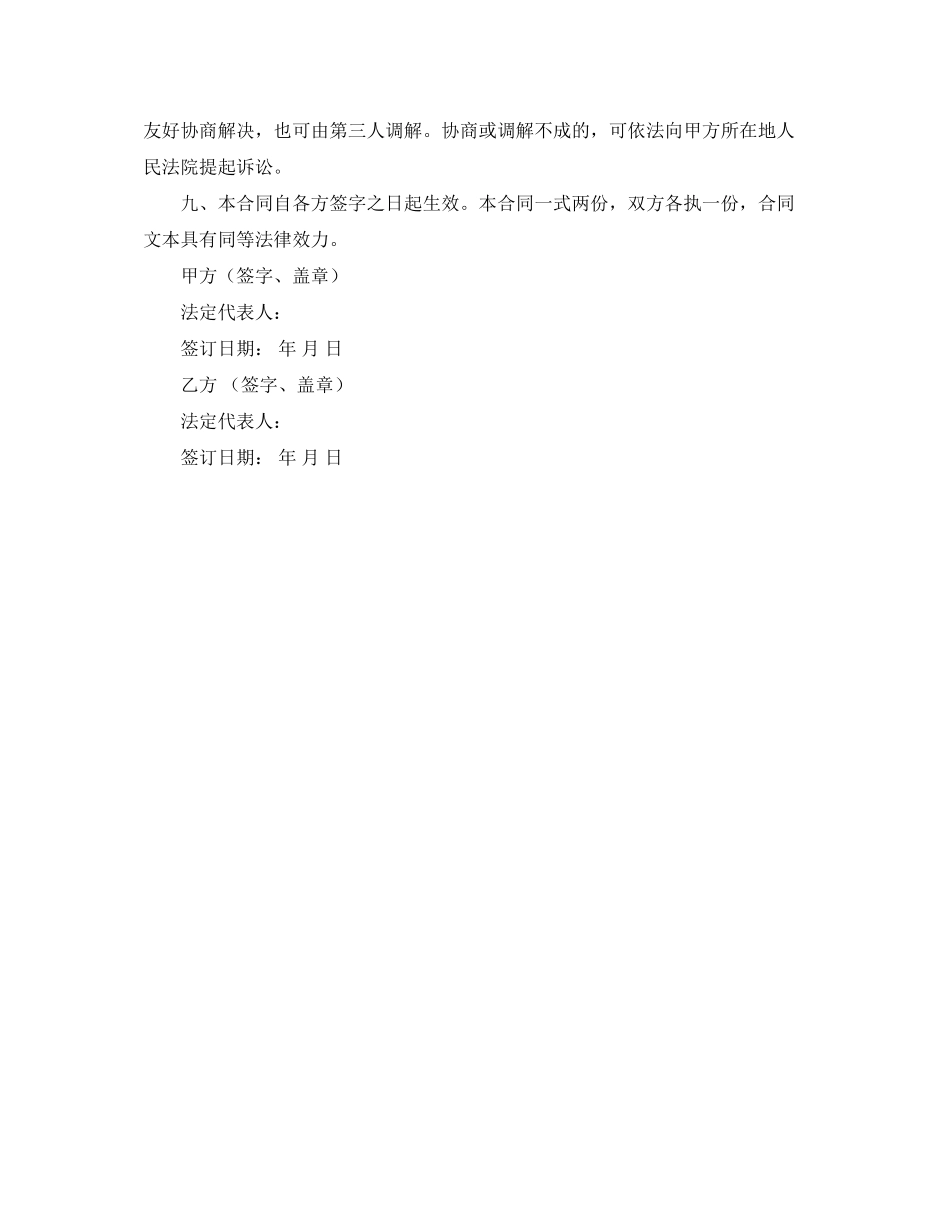 友好协商解决，也可由第三人调解。协商或调解不成的，可依法向甲方所在地人民法院提起诉讼。

九、本合同自各方签字之日起生效。本合同一式两份，双方各执一份，合同文本具有同等法律效力。

甲方（签字、盖章）

法定代表人：

签订日期： 年 月 日

乙方 （签字、盖章）

法定代表人：

签订日期： 年 月 日